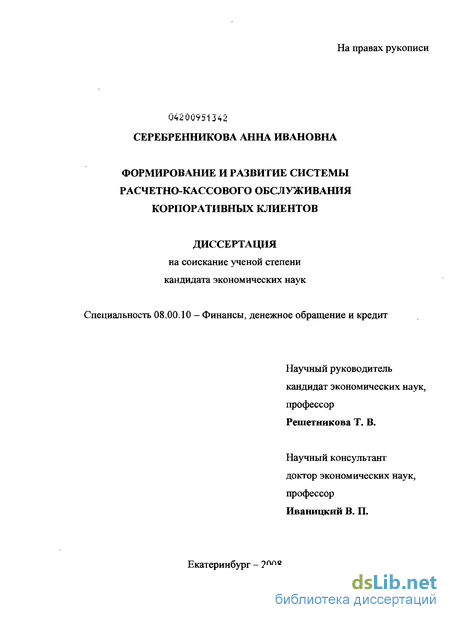 На правах рукописи

04200951342

СЕРЕБРЕННИКОВА АННА ИВАНОВНА

ФОРМИРОВАНИЕ И РАЗВИТИЕ СИСТЕМЫ РАСЧЕТНО-КАССОВОГО ОБСЛУЖИВАНИЯ КОРПОРАТИВНЫХ КЛИЕНТОВ

ДИССЕРТАЦИЯ
на соискание ученой степени
кандидата экономических наук

Специальность 08.00.10 – Финансы, денежное обращение и кредит

Научный руководитель
кандидат экономических наук,
профессор
Решетникова Т. В.

Научный консультант
доктор экономических наук,
профессор
Иваницкий В. П.

Екатеринбург – 2008

dsLib.net
библиотека диссертаций